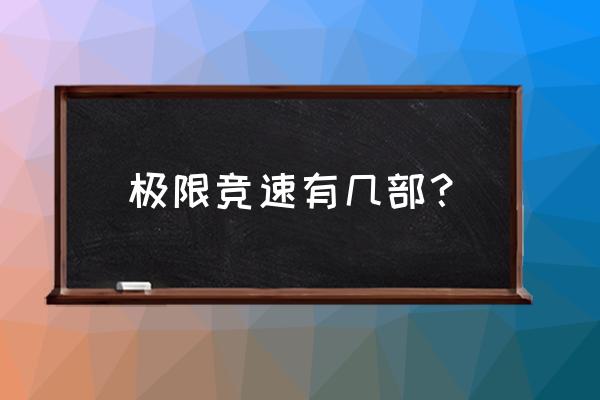 极限竞速有几部？